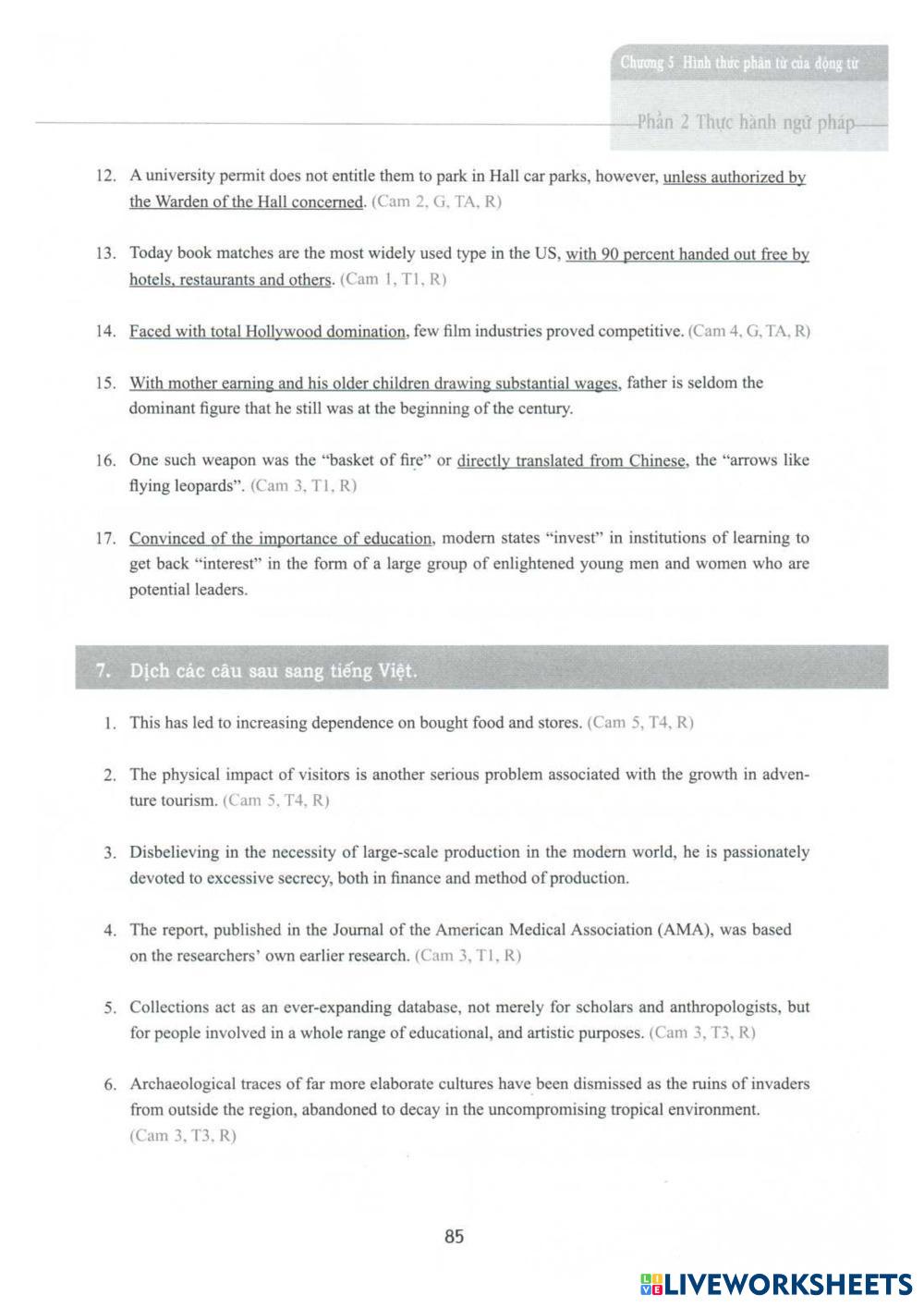 Chương 5 Hình thức phân từ của động từ

Phần 2 Thực hành ngữ pháp

12. A university permit does not entitle them to park in Hall car parks, however, unless authorized by the Warden of the Hall concerned. (Cam 2, G, TA, R)

13. Today book matches are the most widely used type in the US, with 90 percent handed out free by hotels, restaurants and others. (Cam 1, T1, R)

14. Faced with total Hollywood domination, few film industries proved competitive. (Cam 4, G, TA, R)

15. With mother earning and his older children drawing substantial wages, father is seldom the dominant figure that he still was at the beginning of the century.

16. One such weapon was the "basket of fire" or directly translated from Chinese, the "arrows like flying leopards". (Cam 3, T1, R)

17. Convinced of the importance of education, modern states "invest" in institutions of learning to get back "interest" in the form of a large group of enlightened young men and women who are potential leaders.

7. Dịch các câu sau sang tiếng Việt.

1. This has led to increasing dependence on bought food and stores. (Cam 5, T4, R)

2. The physical impact of visitors is another serious problem associated with the growth in adventure tourism. (Cam 5, T4, R)

3. Disbelieving in the necessity of large-scale production in the modern world, he is passionately devoted to excessive secrecy, both in finance and method of production.

4. The report, published in the Journal of the American Medical Association (AMA), was based on the researchers' own earlier research. (Cam 3, T1, R)

5. Collections act as an ever-expanding database, not merely for scholars and anthropologists, but for people involved in a whole range of educational, and artistic purposes. (Cam 3, T3, R)

6. Archaeological traces of far more elaborate cultures have been dismissed as the ruins of invaders from outside the region, abandoned to decay in the uncompromising tropical environment. (Cam 3, T3, R)

85

LIVEWORKSHEETS